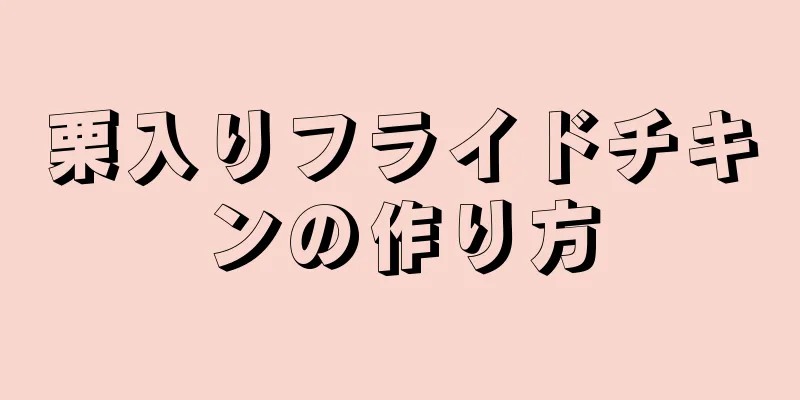 栗入りフライドチキンの作り方